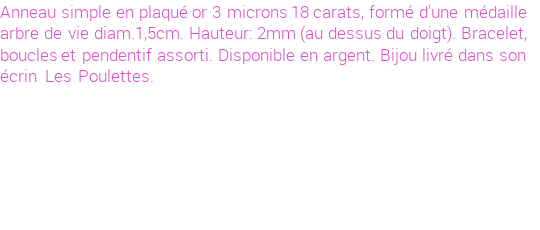 Anneau simple en plaqué or 3 microns 18 carats, formé d'une médaille arbre de vie diam.1,5cm. Hauteur: 2mm (au dessus du doigt). Bracelet, boucles et pendentif assorti. Disponible en argent. Bijou livré dans son écrin Les Poulettes.